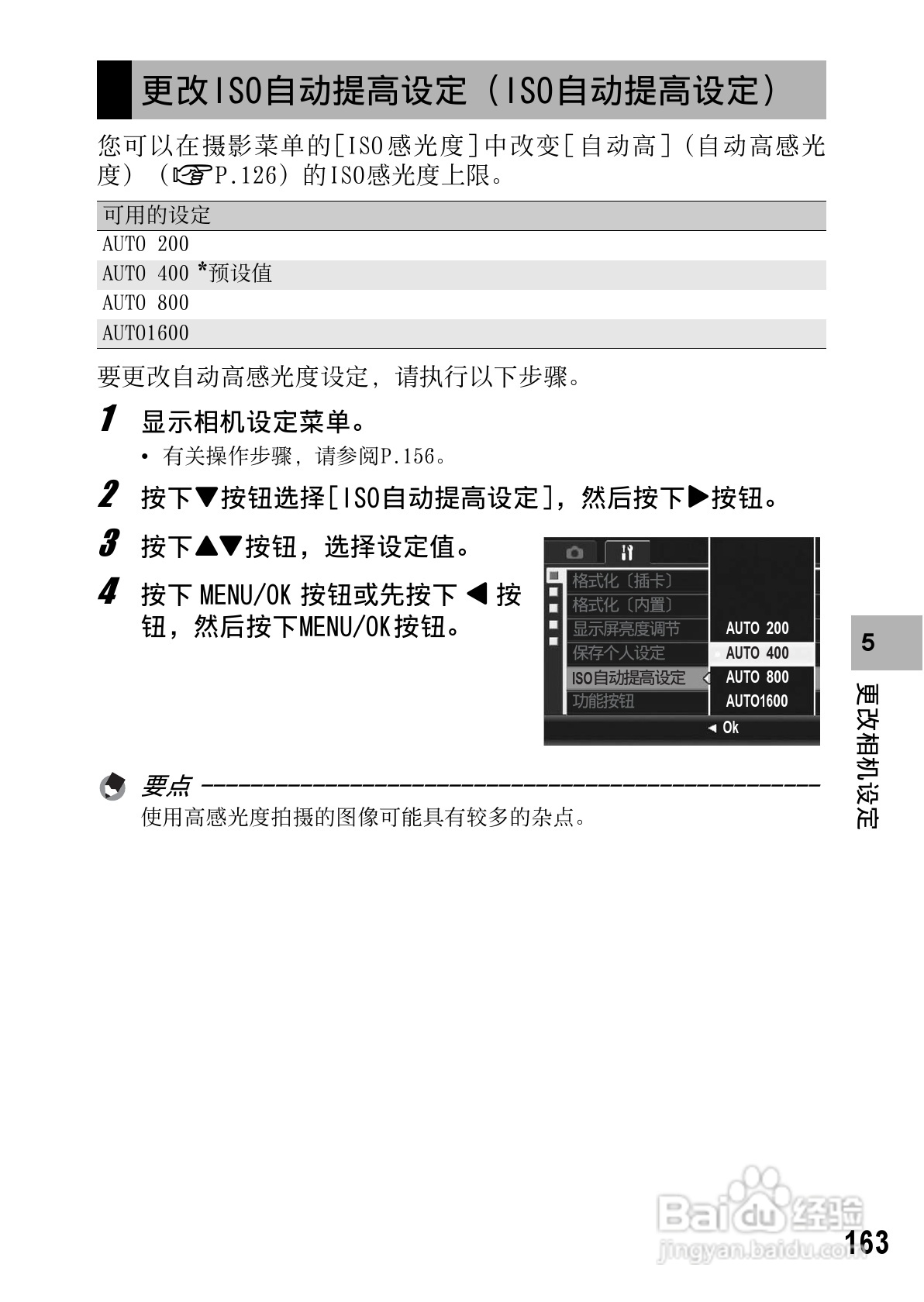 更改ISO自动提高设定（ISO自动提高设定）

您可以在摄影菜单的[ISO感光度]中改变[自动高]（自动高感光度）（☞P.126）的ISO感光度上限。

| 可用的设定 |
|---|
| AUTO 200 |
| AUTO 400 *预设值 |
| AUTO 800 |
| AUTO1600 |

要更改自动高感光度设定，请执行以下步骤。

1 显示相机设定菜单。
• 有关操作步骤，请参阅P.156。

2 按下▼按钮选择[ISO自动提高设定]，然后按下▶按钮。

3 按下▲▼按钮，选择设定值。

4 按下 MENU/OK 按钮或先按下 ◀ 按钮，然后按下MENU/OK按钮。

格式化〔插卡〕
格式化〔内置〕
显示屏亮度调节
保存个人设定
ISO自动提高设定
功能按钮
AUTO 200
AUTO 400
AUTO 800
AUTO1600
◀ Ok

要点
使用高感光度拍摄的图像可能具有较多的杂点。

5
更改相机设定

Baidu经验
jingyan.baidu.com

163